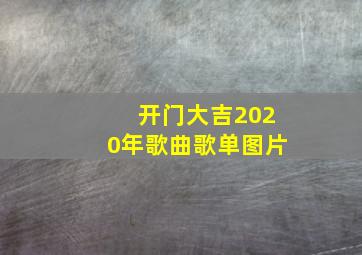 开门大吉2020年歌曲歌单图片